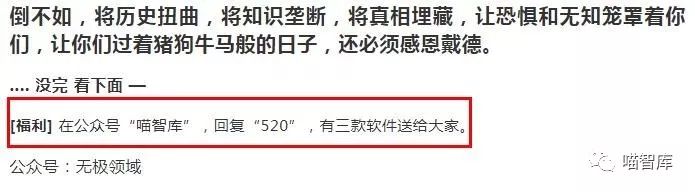 倒不如，将历史扭曲，将知识垄断，将真相埋藏，让恐惧和无知笼罩着你们，让你们过着猪狗牛马般的日子，还必须感恩戴德。

.... 没完 看下面 一

[福利] 在公众号“喵智库”，回复“520”，有三款软件送给大家。

公众号：无极领域

喵智库